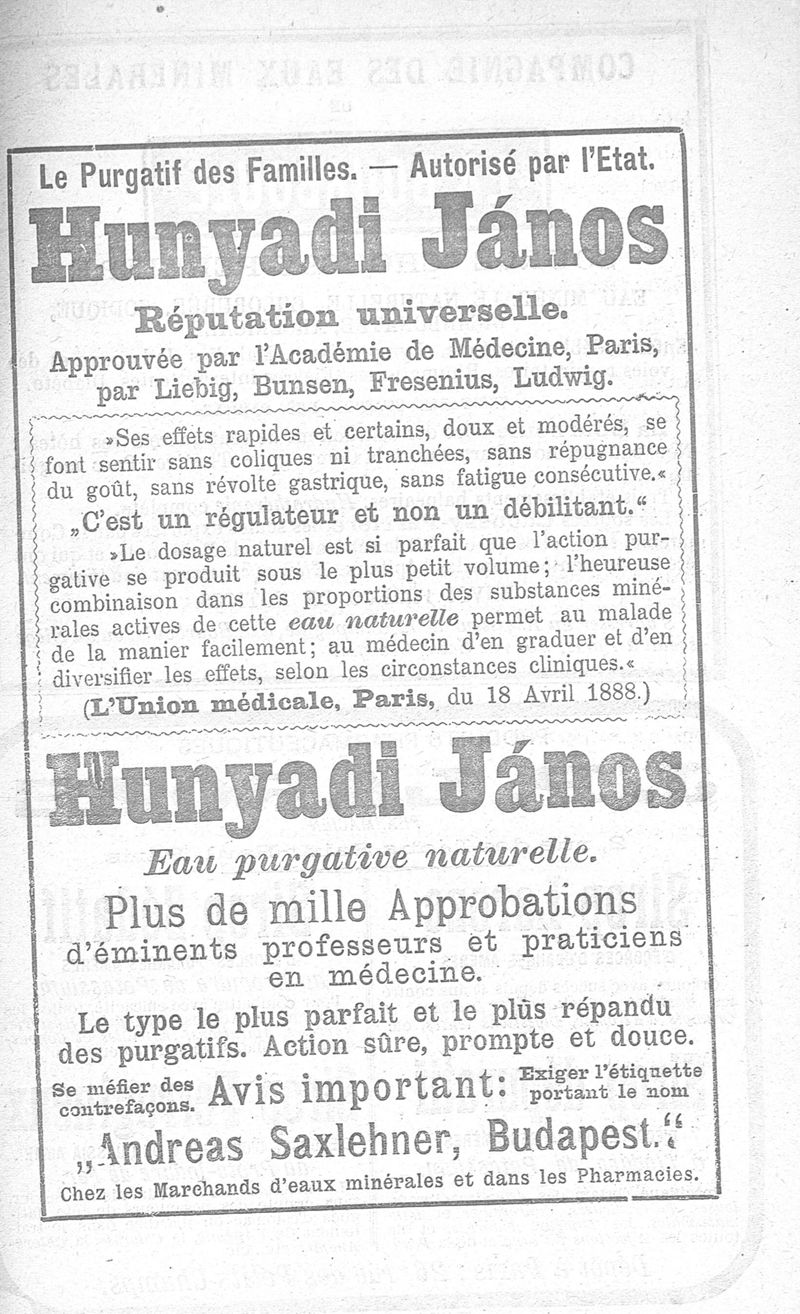 Le Purgatif des Familles. — Autorisé par l'Etat.

Hunyadi János

Réputation universelle.

Approuvée par l'Académie de Médecine, Paris, par Liebig, Bunsen, Fresenius, Ludwig.

»Ses effets rapides et certains, doux et modérés, se font sentir sans coliques ni tranchées, sans répugnance du goût, sans révolte gastrique, sans fatigue consécutive.«

„C'est un régulateur et non un débilitant.“

»Le dosage naturel est si parfait que l'action purgative se produit sous le plus petit volume; l'heureuse combinaison dans les proportions des substances minérales actives de cette eau naturelle permet au malade de la manier facilement; au médecin d'en graduer et d'en diversifier les effets, selon les circonstances cliniques.«

(L'Union médicale, Paris, du 18 Avril 1888.)

Hunyadi János

Eau purgative naturelle.

Plus de mille Approbations d'éminents professeurs et praticiens en médecine.

Le type le plus parfait et le plus répandu des purgatifs. Action sûre, prompte et douce.

Se méfier des contrefaçons. Avis important: Exiger l'étiquette portant le nom

„Andreas Saxlehner, Budapest.“

Chez les Marchands d'eaux minérales et dans les Pharmacies.